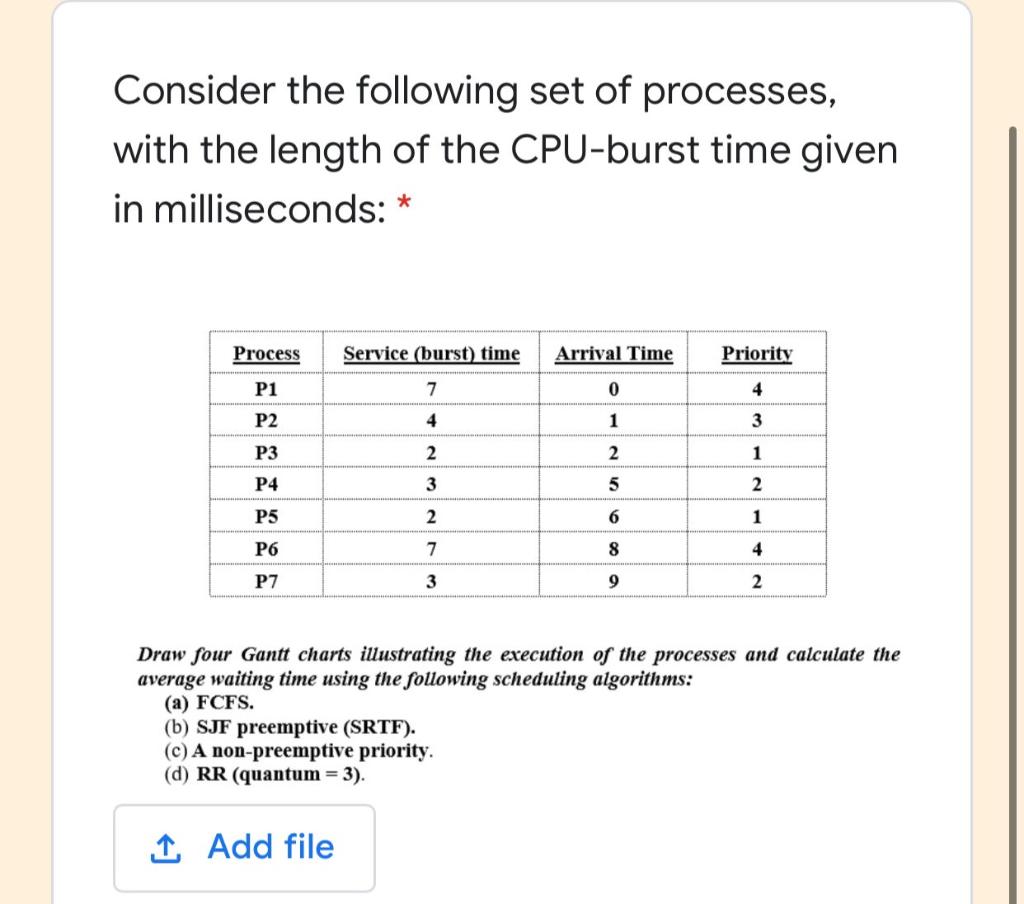 Consider the following set of processes, with the length of the CPU-burst time given in milliseconds: *

| Process | Service (burst) time | Arrival Time | Priority |
|---|---|---|---|
| P1 | 7 | 0 | 4 |
| P2 | 4 | 1 | 3 |
| P3 | 2 | 2 | 1 |
| P4 | 3 | 5 | 2 |
| P5 | 2 | 6 | 1 |
| P6 | 7 | 8 | 4 |
| P7 | 3 | 9 | 2 |

Draw four Gantt charts illustrating the execution of the processes and calculate the average waiting time using the following scheduling algorithms:
(a) FCFS.
(b) SJF preemptive (SRTF).
(c) A non-preemptive priority.
(d) RR (quantum = 3).

Add file